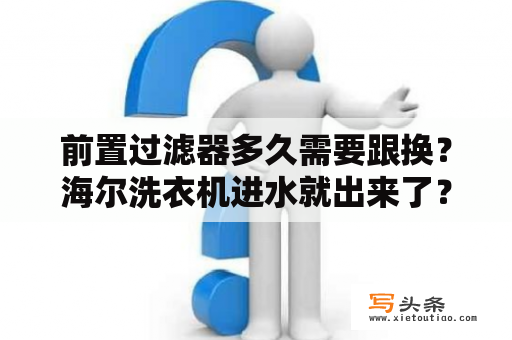 前置过滤器多久需要跟换？
海尔洗衣机进水就出来了？

写头条
www.xietoutiao.com